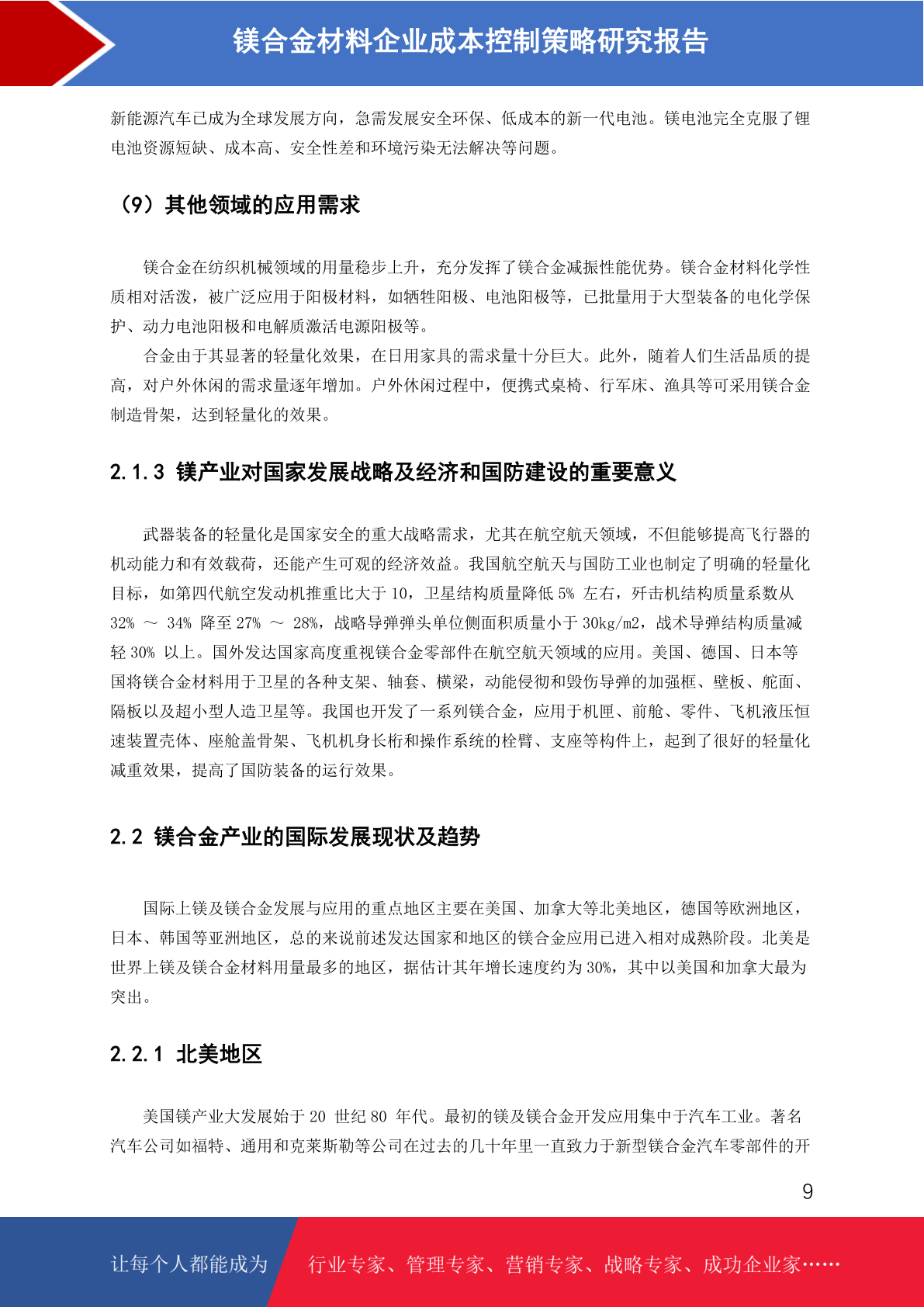 镁合金材料企业成本控制策略研究报告

新能源汽车已成为全球发展方向，急需发展安全环保、低成本的新一代电池。镁电池完全克服了锂电池资源短缺、成本高、安全性差和环境污染无法解决等问题。

（9）其他领域的应用需求

镁合金在纺织机械领域的用量稳步上升，充分发挥了镁合金减振性能优势。镁合金材料化学性质相对活泼，被广泛应用于阳极材料，如牺牲阳极、电池阳极等，已批量用于大型装备的电化学保护、动力电池阳极和电解质激活电源阳极等。

合金由于其显著的轻量化效果，在日用家具的需求量十分巨大。此外，随着人们生活品质的提高，对户外休闲的需求量逐年增加。户外休闲过程中，便携式桌椅、行军床、渔具等可采用镁合金制造骨架，达到轻量化的效果。

2.1.3 镁产业对国家发展战略及经济和国防建设的重要意义

武器装备的轻量化是国家安全的重大战略需求，尤其在航空航天领域，不但能够提高飞行器的机动能力和有效载荷，还能产生可观的经济效益。我国航空航天与国防工业也制定了明确的轻量化目标，如第四代航空发动机推重比大于 10，卫星结构质量降低 5% 左右，歼击机结构质量系数从 32% ～ 34% 降至 27% ～ 28%，战略导弹弹头单位侧面积质量小于 30kg/m2，战术导弹结构质量减轻 30% 以上。国外发达国家高度重视镁合金零部件在航空航天领域的应用。美国、德国、日本等国将镁合金材料用于卫星的各种支架、轴套、横梁，动能侵彻和毁伤导弹的加强框、壁板、舵面、隔板以及超小型人造卫星等。我国也开发了一系列镁合金，应用于机匣、前舱、零件、飞机液压恒速装置壳体、座舱盖骨架、飞机机身长桁和操作系统的栓臂、支座等构件上，起到了很好的轻量化减重效果，提高了国防装备的运行效果。

2.2 镁合金产业的国际发展现状及趋势

国际上镁及镁合金发展与应用的重点地区主要在美国、加拿大等北美地区，德国等欧洲地区，日本、韩国等亚洲地区，总的来说前述发达国家和地区的镁合金应用已进入相对成熟阶段。北美是世界上镁及镁合金材料用量最多的地区，据估计其年增长速度约为 30%，其中以美国和加拿大最为突出。

2.2.1 北美地区

美国镁产业大发展始于 20 世纪 80 年代。最初的镁及镁合金开发应用集中于汽车工业。著名汽车公司如福特、通用和克莱斯勒等公司在过去的几十年里一直致力于新型镁合金汽车零部件的开

9

让每个人都能成为

行业专家、管理专家、营销专家、战略专家、成功企业家……